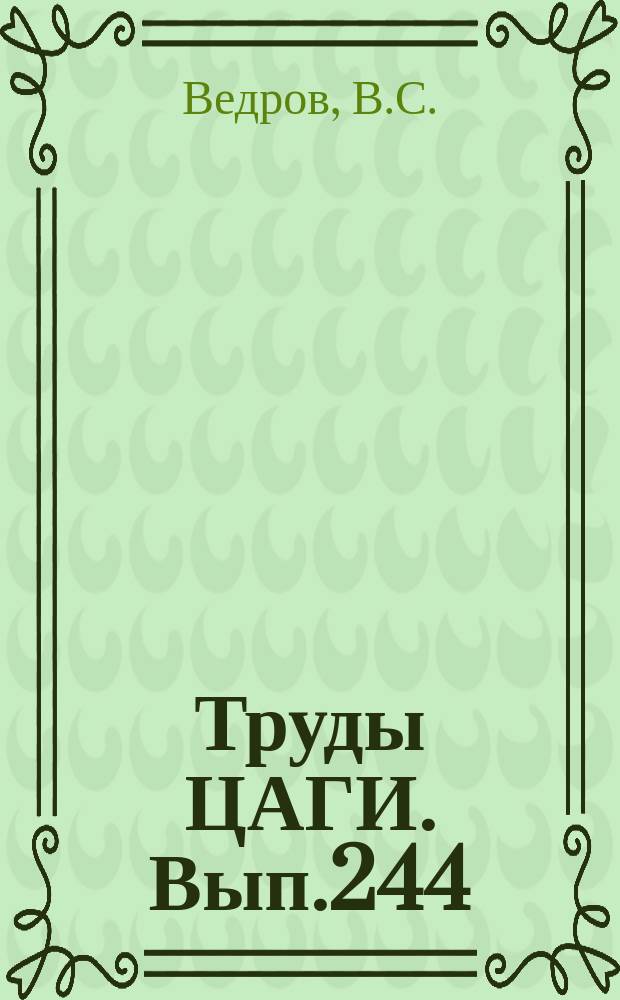 Ведров, В.С.

Труды ЦАГИ. Вып.244